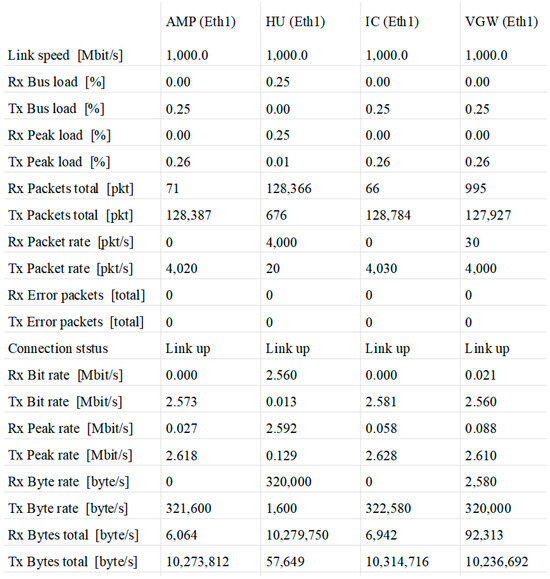 |  | AMP (Eth1) | HU (Eth1) | IC (Eth1) | VGW (Eth1) |
|---|---|---|---|---|
| Link speed [Mbit/s] | 1,000.0 | 1,000.0 | 1,000.0 | 1,000.0 |
| Rx Bus load [%] | 0.00 | 0.25 | 0.00 | 0.00 |
| Tx Bus load [%] | 0.25 | 0.00 | 0.25 | 0.25 |
| Rx Peak load [%] | 0.00 | 0.25 | 0.00 | 0.00 |
| Tx Peak load [%] | 0.26 | 0.01 | 0.26 | 0.26 |
| Rx Packets total [pkt] | 71 | 128,366 | 66 | 995 |
| Tx Packets total [pkt] | 128,387 | 676 | 128,784 | 127,927 |
| Rx Packet rate [pkt/s] | 0 | 4,000 | 0 | 30 |
| Tx Packet rate [pkt/s] | 4,020 | 20 | 4,030 | 4,000 |
| Rx Error packets [total] | 0 | 0 | 0 | 0 |
| Tx Error packets [total] | 0 | 0 | 0 | 0 |
| Connection ststus | Link up | Link up | Link up | Link up |
| Rx Bit rate [Mbit/s] | 0.000 | 2.560 | 0.000 | 0.021 |
| Tx Bit rate [Mbit/s] | 2.573 | 0.013 | 2.581 | 2.560 |
| Rx Peak rate [Mbit/s] | 0.027 | 2.592 | 0.058 | 0.088 |
| Tx Peak rate [Mbit/s] | 2.618 | 0.129 | 2.628 | 2.610 |
| Rx Byte rate [byte/s] | 0 | 320,000 | 0 | 2,580 |
| Tx Byte rate [byte/s] | 321,600 | 1,600 | 322,580 | 320,000 |
| Rx Bytes total [byte/s] | 6,064 | 10,279,750 | 6,942 | 92,313 |
| Tx Bytes total [byte/s] | 10,273,812 | 57,649 | 10,314,716 | 10,236,692 |